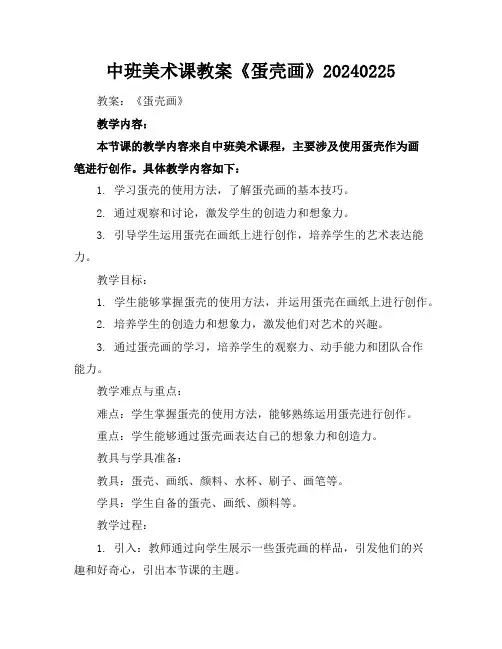 中班美术课教案《蛋壳画》20240225

教案：《蛋壳画》

教学内容：

本节课的教学内容来自中班美术课程，主要涉及使用蛋壳作为画笔进行创作。具体教学内容如下：

1. 学习蛋壳的使用方法，了解蛋壳画的基本技巧。

2. 通过观察和讨论，激发学生的创造力和想象力。

3. 引导学生运用蛋壳在画纸上进行创作，培养学生的艺术表达能力。

教学目标：

1. 学生能够掌握蛋壳的使用方法，并运用蛋壳在画纸上进行创作。

2. 培养学生的创造力和想象力，激发他们对艺术的兴趣。

3. 通过蛋壳画的学习，培养学生的观察力、动手能力和团队合作能力。

教学难点与重点：

难点：学生掌握蛋壳的使用方法，能够熟练运用蛋壳进行创作。

重点：学生能够通过蛋壳画表达自己的想象力和创造力。

教具与学具准备：

教具：蛋壳、画纸、颜料、水杯、刷子、画笔等。

学具：学生自备的蛋壳、画纸、颜料等。

教学过程：

1. 引入：教师通过向学生展示一些蛋壳画的样品，引发他们的兴趣和好奇心，引出本节课的主题。